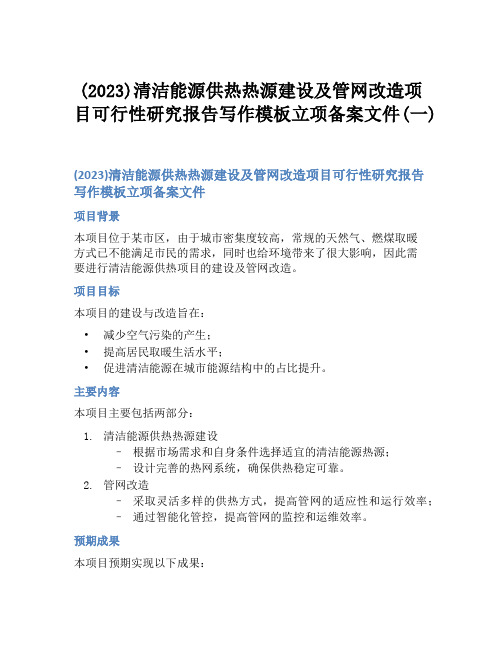 (2023)清洁能源供热热源建设及管网改造项目可行性研究报告写作模板立项备案文件(一)

(2023)清洁能源供热热源建设及管网改造项目可行性研究报告写作模板立项备案文件

项目背景

本项目位于某市区，由于城市密集度较高，常规的天然气、燃煤取暖方式已不能满足市民的需求，同时也给环境带来了很大影响，因此需要进行清洁能源供热项目的建设及管网改造。

项目目标

本项目的建设与改造旨在：

• 减少空气污染的产生；
• 提高居民取暖生活水平；
• 促进清洁能源在城市能源结构中的占比提升。

主要内容

本项目主要包括两部分：

1. 清洁能源供热热源建设
 – 根据市场需求和自身条件选择适宜的清洁能源热源；
 – 设计完善的热网系统，确保供热稳定可靠。
2. 管网改造
 – 采取灵活多样的供热方式，提高管网的适应性和运行效率；
 – 通过智能化管控，提高管网的监控和运维效率。

预期成果

本项目预期实现以下成果：